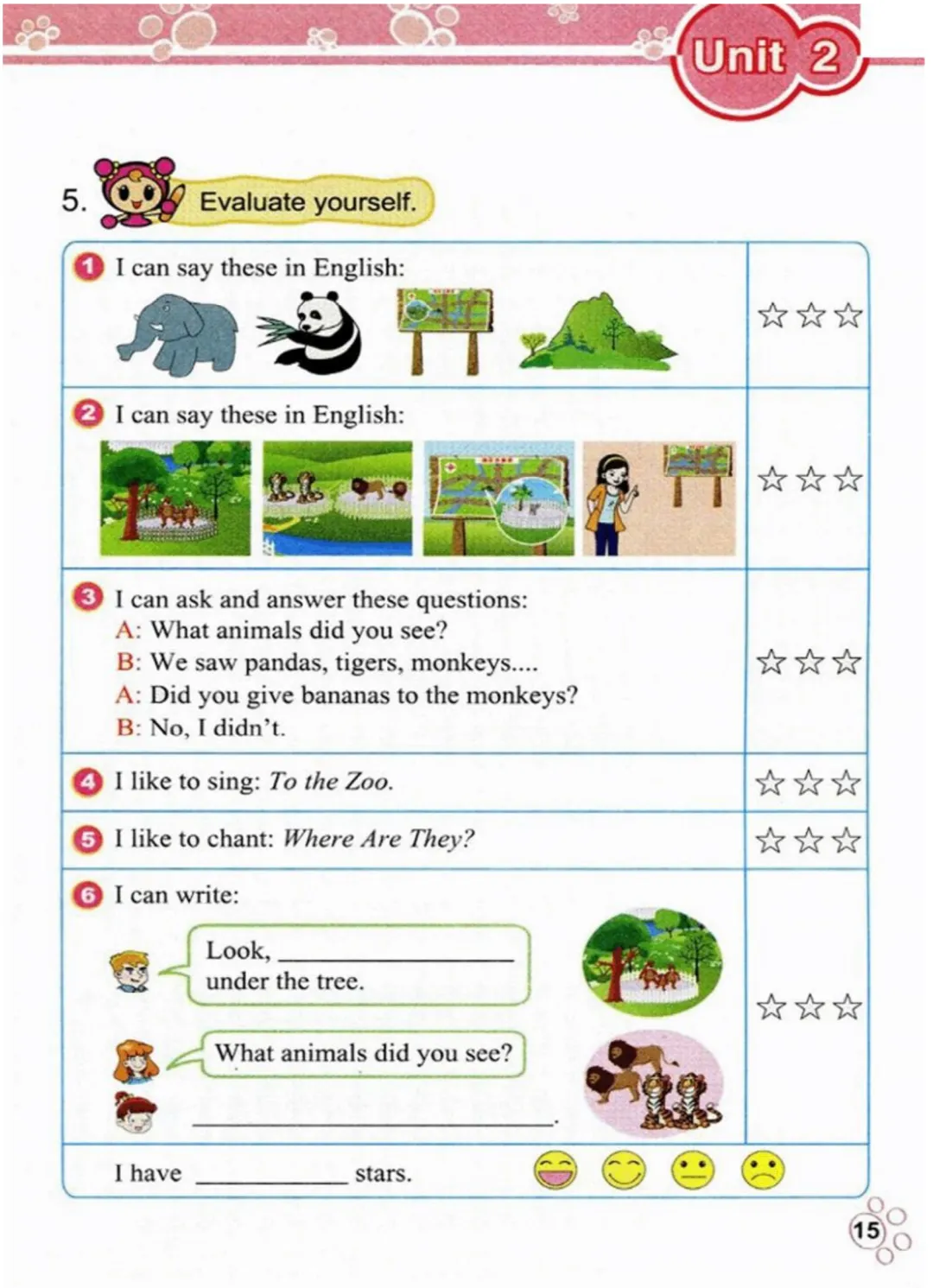 Unit 2

5. Evaluate yourself.

1 I can say these in English:
☆☆☆

2 I can say these in English:
☆☆☆

3 I can ask and answer these questions:
A: What animals did you see?
B: We saw pandas, tigers, monkeys....
A: Did you give bananas to the monkeys?
B: No, I didn't.
☆☆☆

4 I like to sing: To the Zoo.
☆☆☆

5 I like to chant: Where Are They?
☆☆☆

6 I can write:

Look, ____
under the tree.

What animals did you see?

____.
☆☆☆

I have ____ stars.

15